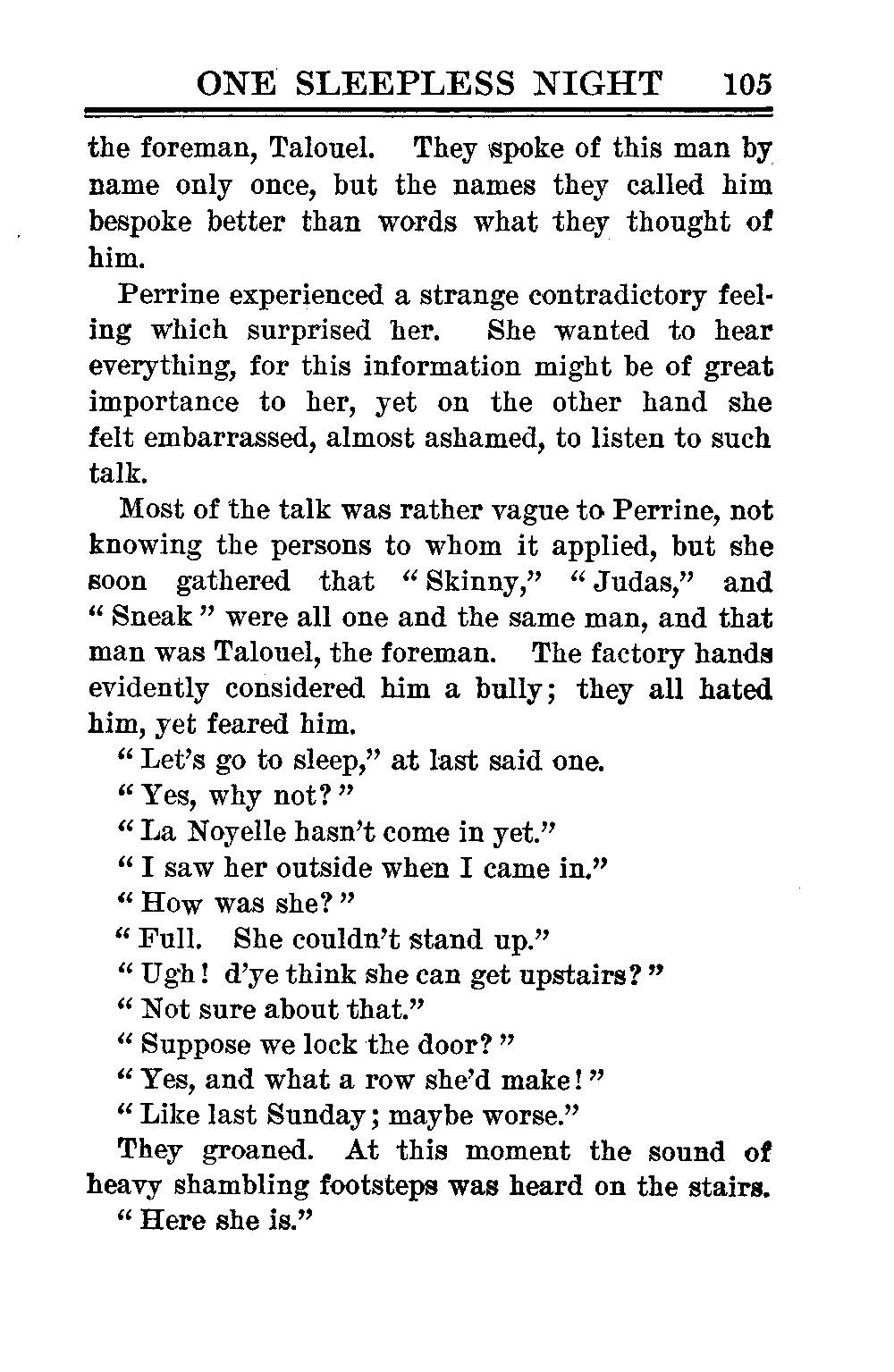 ONE SLEEPLESS NIGHT 105

the foreman, Talouel. They spoke of this man by name only once, but the names they called him bespoke better than words what they thought of him.

Perrine experienced a strange contradictory feeling which surprised her. She wanted to hear everything, for this information might be of great importance to her, yet on the other hand she felt embarrassed, almost ashamed, to listen to such talk.

Most of the talk was rather vague to Perrine, not knowing the persons to whom it applied, but she soon gathered that "Skinny," "Judas," and "Sneak" were all one and the same man, and that man was Talouel, the foreman. The factory hands evidently considered him a bully; they all hated him, yet feared him.

"Let's go to sleep," at last said one.

"Yes, why not?"

"La Noyelle hasn't come in yet."

"I saw her outside when I came in."

"How was she?"

"Full. She couldn't stand up."

"Ugh! d'ye think she can get upstairs?"

"Not sure about that."

"Suppose we lock the door?"

"Yes, and what a row she'd make!"

"Like last Sunday; maybe worse."

They groaned. At this moment the sound of heavy shambling footsteps was heard on the stairs.

"Here she is."